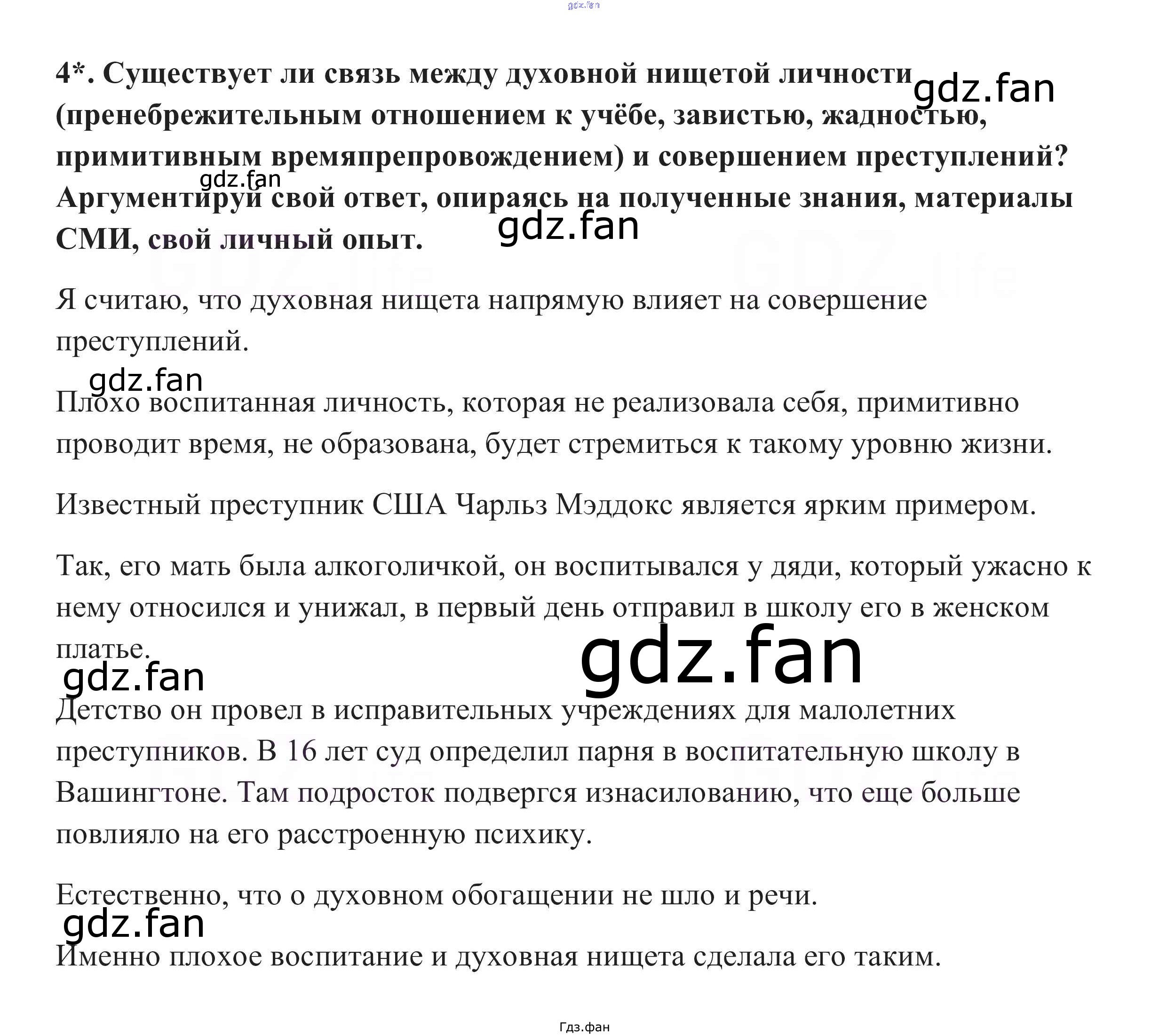 gdz.fan

4*. Существует ли связь между духовной нищетой личности (пренебрежительным отношением к учёбе, завистью, жадностью, примитивным времяпрепровождением) и совершением преступлений? Аргументируй свой ответ, опираясь на полученные знания, материалы СМИ, свой личный опыт.

gdz.fan

gdz.fan

gdz.fan

Я считаю, что духовная нищета напрямую влияет на совершение преступлений.

gdz.fan

Плохо воспитанная личность, которая не реализовала себя, примитивно проводит время, не образована, будет стремиться к такому уровню жизни.

Известный преступник США Чарльз Мэддокс является ярким примером.

Так, его мать была алкоголичкой, он воспитывался у дяди, который ужасно к нему относился и унижал, в первый день отправил в школу его в женском платье.

gdz.fan

gdz.fan

Детство он провел в исправительных учреждениях для малолетних преступников. В 16 лет суд определил парня в воспитательную школу в Вашингтоне. Там подросток подвергся изнасилованию, что еще больше повлияло на его расстроенную психику.

Естественно, что о духовном обогащении не шло и речи.

gdz.fan

Именно плохое воспитание и духовная нищета сделала его таким.

Гдз.фан